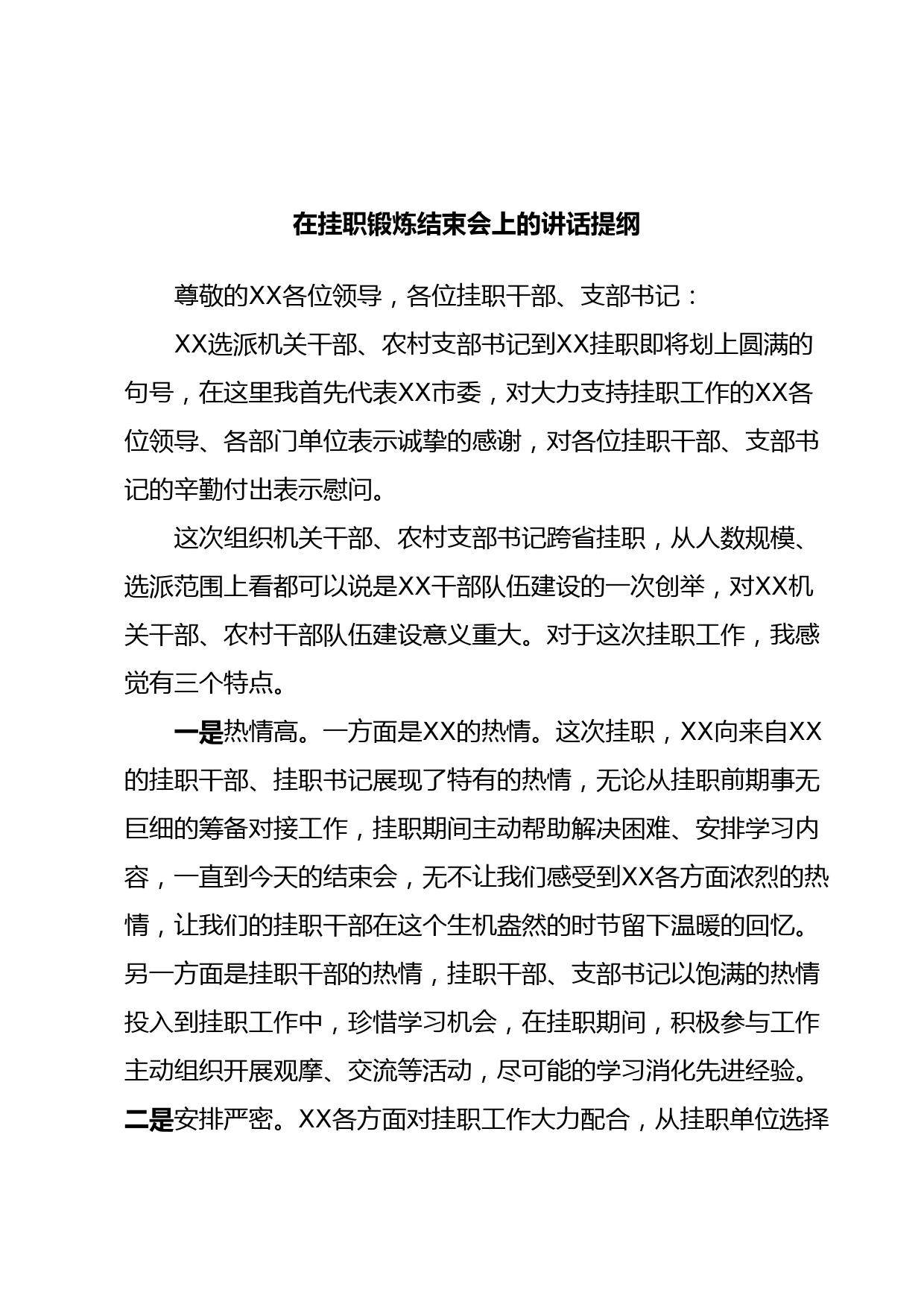 在挂职锻炼结束会上的讲话提纲

尊敬的XX各位领导，各位挂职干部、支部书记：

XX选派机关干部、农村支部书记到XX挂职即将划上圆满的句号，在这里我首先代表XX市委，对大力支持挂职工作的XX各位领导、各部门单位表示诚挚的感谢，对各位挂职干部、支部书记的辛勤付出表示慰问。

这次组织机关干部、农村支部书记跨省挂职，从人数规模、选派范围上看都可以说是XX干部队伍建设的一次创举，对XX机关干部、农村干部队伍建设意义重大。对于这次挂职工作，我感觉有三个特点。

一是热情高。一方面是XX的热情。这次挂职，XX向来自XX的挂职干部、挂职书记展现了特有的热情，无论从挂职前期事无巨细的筹备对接工作，挂职期间主动帮助解决困难、安排学习内容，一直到今天的结束会，无不让我们感受到XX各方面浓烈的热情，让我们的挂职干部在这个生机盎然的时节留下温暖的回忆。另一方面是挂职干部的热情，挂职干部、支部书记以饱满的热情投入到挂职工作中，珍惜学习机会，在挂职期间，积极参与工作主动组织开展观摩、交流等活动，尽可能的学习消化先进经验。二是安排严密。XX各方面对挂职工作大力配合，从挂职单位选择